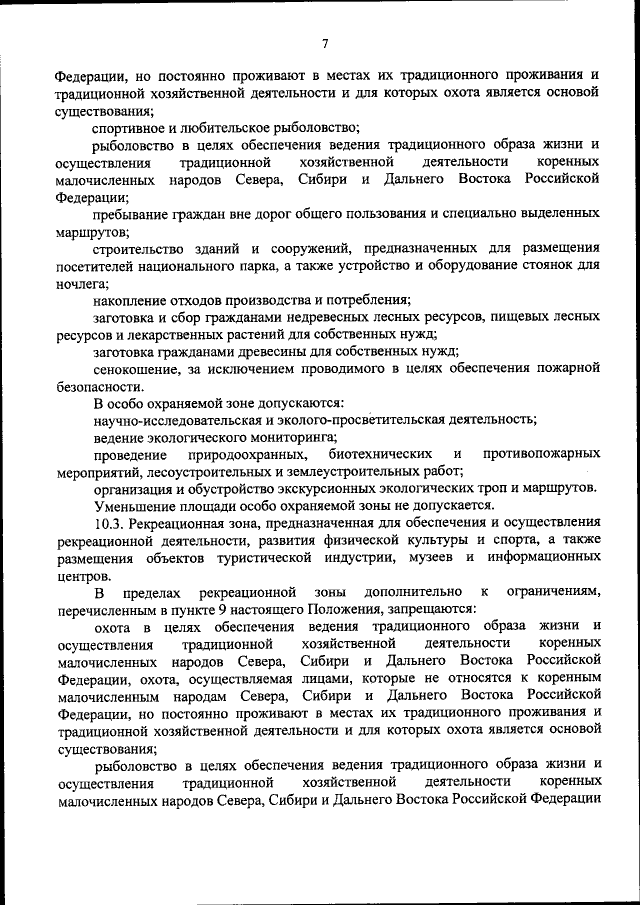 7

Федерации, но постоянно проживают в местах их традиционного проживания и традиционной хозяйственной деятельности и для которых охота является основой существования;

спортивное и любительское рыболовство;

рыболовство в целях обеспечения ведения традиционного образа жизни и осуществления традиционной хозяйственной деятельности коренных малочисленных народов Севера, Сибири и Дальнего Востока Российской Федерации;

пребывание граждан вне дорог общего пользования и специально выделенных маршрутов;

строительство зданий и сооружений, предназначенных для размещения посетителей национального парка, а также устройство и оборудование стоянок для ночлега;

накопление отходов производства и потребления;

заготовка и сбор гражданами недревесных лесных ресурсов, пищевых лесных ресурсов и лекарственных растений для собственных нужд;

заготовка гражданами древесины для собственных нужд;

сенокошение, за исключением проводимого в целях обеспечения пожарной безопасности.

В особо охраняемой зоне допускаются:

научно-исследовательская и эколого-просветительская деятельность;

ведение экологического мониторинга;

проведение природоохранных, биотехнических и противопожарных мероприятий, лесоустроительных и землеустроительных работ;

организация и обустройство экскурсионных экологических троп и маршрутов.

Уменьшение площади особо охраняемой зоны не допускается.

10.3. Рекреационная зона, предназначенная для обеспечения и осуществления рекреационной деятельности, развития физической культуры и спорта, а также размещения объектов туристической индустрии, музеев и информационных центров.

В пределах рекреационной зоны дополнительно к ограничениям, перечисленным в пункте 9 настоящего Положения, запрещаются:

охота в целях обеспечения ведения традиционного образа жизни и осуществления традиционной хозяйственной деятельности коренных малочисленных народов Севера, Сибири и Дальнего Востока Российской Федерации, охота, осуществляемая лицами, которые не относятся к коренным малочисленным народам Севера, Сибири и Дальнего Востока Российской Федерации, но постоянно проживают в местах их традиционного проживания и традиционной хозяйственной деятельности и для которых охота является основой существования;

рыболовство в целях обеспечения ведения традиционного образа жизни и осуществления традиционной хозяйственной деятельности коренных малочисленных народов Севера, Сибири и Дальнего Востока Российской Федерации